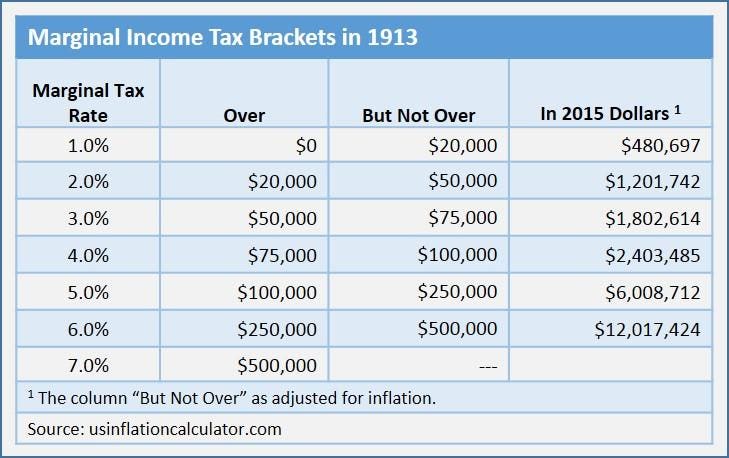 Marginal Income Tax Brackets in 1913

| Marginal Tax Rate | Over | But Not Over | In 2015 Dollars $^1$ |
|---|---|---|---|
| 1.0% | \$0 | \$20,000 | \$480,697 |
| 2.0% | \$20,000 | \$50,000 | \$1,201,742 |
| 3.0% | \$50,000 | \$75,000 | \$1,802,614 |
| 4.0% | \$75,000 | \$100,000 | \$2,403,485 |
| 5.0% | \$100,000 | \$250,000 | \$6,008,712 |
| 6.0% | \$250,000 | \$500,000 | \$12,017,424 |
| 7.0% | \$500,000 | --- | |

$^1$ The column "But Not Over" as adjusted for inflation.

Source: usinflationcalculator.com